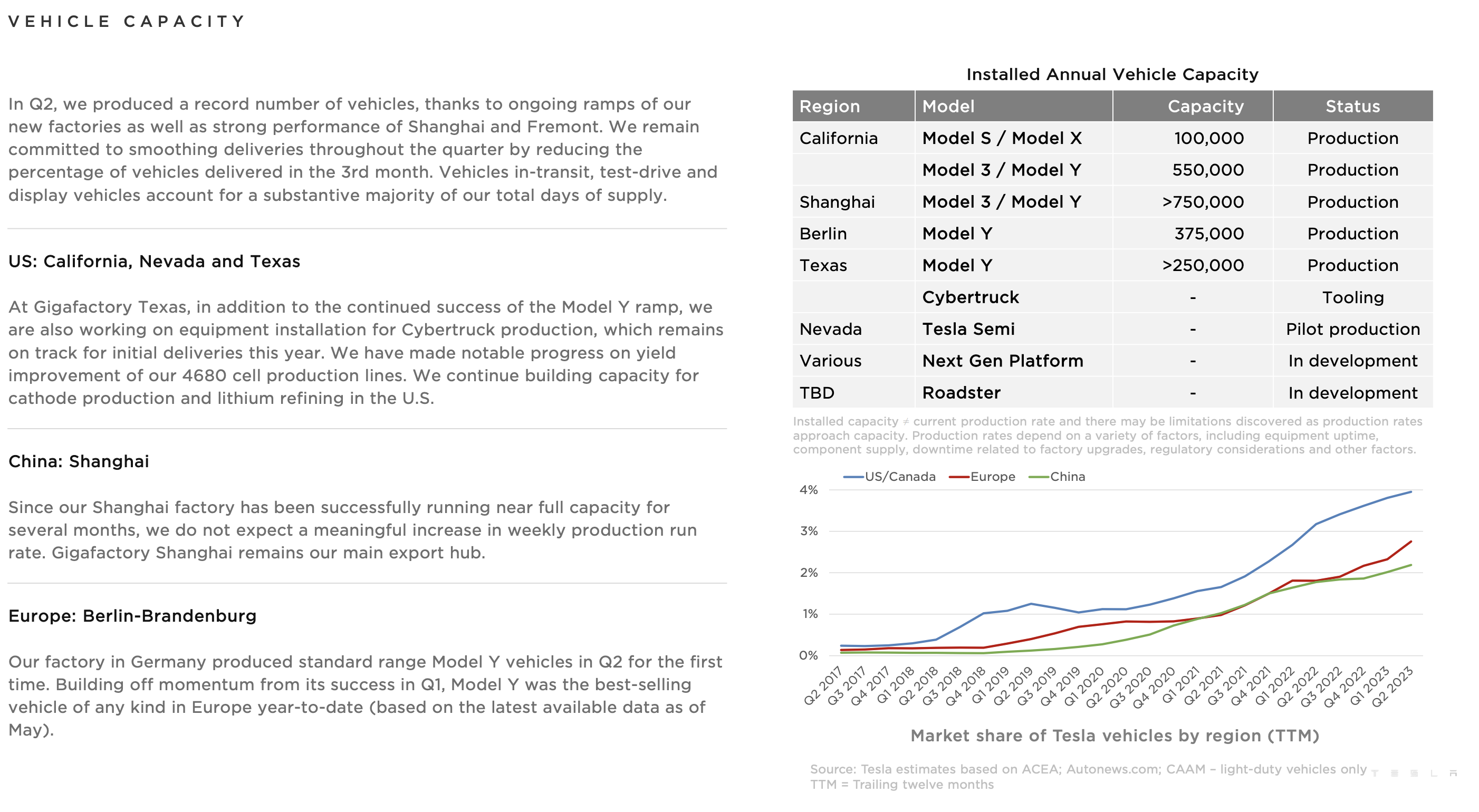 VEHICLE CAPACITY

In Q2, we produced a record number of vehicles, thanks to ongoing ramps of our new factories as well as strong performance of Shanghai and Fremont. We remain committed to smoothing deliveries throughout the quarter by reducing the percentage of vehicles delivered in the 3rd month. Vehicles in-transit, test-drive and display vehicles account for a substantive majority of our total days of supply.

US: California, Nevada and Texas

At Gigafactory Texas, in addition to the continued success of the Model Y ramp, we are also working on equipment installation for Cybertruck production, which remains on track for initial deliveries this year. We have made notable progress on yield improvement of our 4680 cell production lines. We continue building capacity for cathode production and lithium refining in the U.S.

China: Shanghai

Since our Shanghai factory has been successfully running near full capacity for several months, we do not expect a meaningful increase in weekly production run rate. Gigafactory Shanghai remains our main export hub.

Europe: Berlin-Brandenburg

Our factory in Germany produced standard range Model Y vehicles in Q2 for the first time. Building off momentum from its success in Q1, Model Y was the best-selling vehicle of any kind in Europe year-to-date (based on the latest available data as of May).

Installed Annual Vehicle Capacity

| Region | Model | Capacity | Status |
|---|---|---|---|
| California | Model S / Model X | 100,000 | Production |
| | Model 3 / Model Y | 550,000 | Production |
| Shanghai | Model 3 / Model Y | >750,000 | Production |
| Berlin | Model Y | 375,000 | Production |
| Texas | Model Y | >250,000 | Production |
| | Cybertruck | - | Tooling |
| Nevada | Tesla Semi | - | Pilot production |
| Various | Next Gen Platform | - | In development |
| TBD | Roadster | - | In development |

Installed capacity ≠ current production rate and there may be limitations discovered as production rates approach capacity. Production rates depend on a variety of factors, including equipment uptime, component supply, downtime related to factory upgrades, regulatory considerations and other factors.

US/Canada Europe China

4%
3%
2%
1%
0%

Q2 2017 Q3 2017 Q4 2017 Q1 2018 Q2 2018 Q3 2018 Q4 2018 Q1 2019 Q2 2019 Q3 2019 Q4 2019 Q1 2020 Q2 2020 Q3 2020 Q4 2020 Q1 2021 Q2 2021 Q3 2021 Q4 2021 Q1 2022 Q2 2022 Q3 2022 Q4 2022 Q1 2023 Q2 2023

Market share of Tesla vehicles by region (TTM)

Source: Tesla estimates based on ACEA; Autonews.com; CAAM – light-duty vehicles only
TTM = Trailing twelve months

TESLA